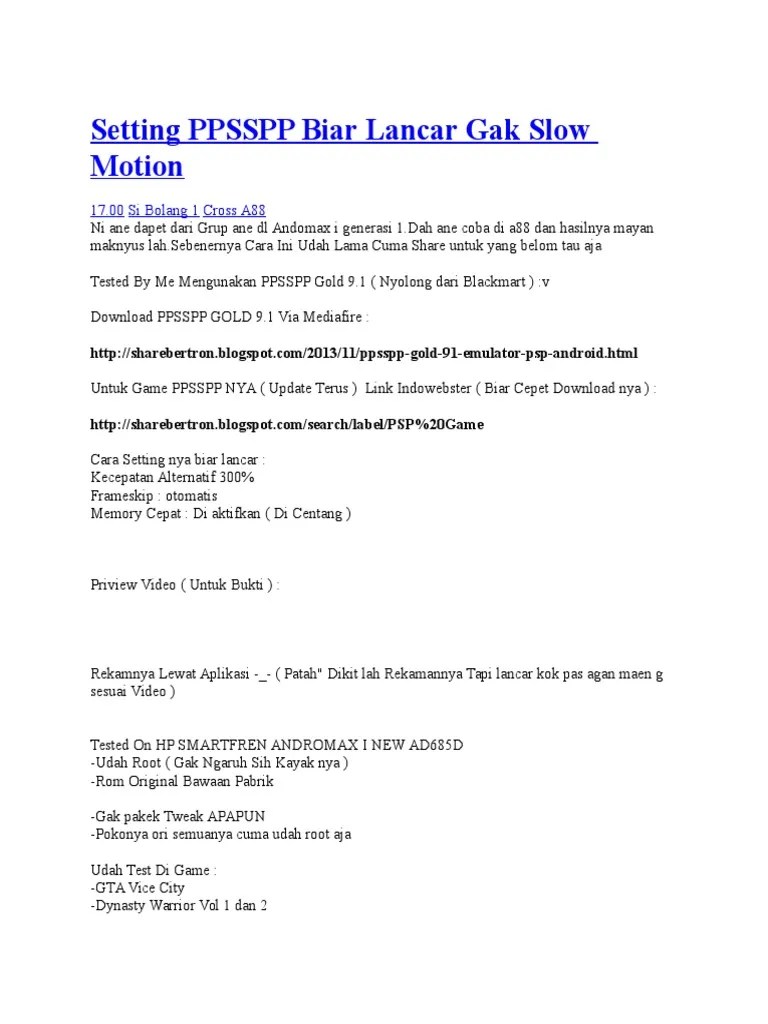 Setting PPSSPP Biar Lancar Gak Slow Motion

17.00 Si Bolang 1 Cross A88
Ni ane dapet dari Grup ane dl Andomax i generasi 1.Dah ane coba di a88 dan hasilnya mayan maknyus lah.Sebenernya Cara Ini Udah Lama Cuma Share untuk yang belom tau aja

Tested By Me Mengunakan PPSSPP Gold 9.1 ( Nyolong dari Blackmart ) :v

Download PPSSPP GOLD 9.1 Via Mediafire :

http://sharebertron.blogspot.com/2013/11/ppsspp-gold-91-emulator-psp-android.html

Untuk Game PPSSPP NYA ( Update Terus ) Link Indowebster ( Biar Cepet Download nya ) :

http://sharebertron.blogspot.com/search/label/PSP%20Game

Cara Setting nya biar lancar :
Kecepatan Alternatif 300%
Frameskip : otomatis
Memory Cepat : Di aktifkan ( Di Centang )

Priview Video ( Untuk Bukti ) :

Rekamnya Lewat Aplikasi -_- ( Patah" Dikit lah Rekamannya Tapi lancar kok pas agan maen g sesuai Video )

Tested On HP SMARTFREN ANDROMAX I NEW AD685D
-Udah Root ( Gak Ngaruh Sih Kayak nya )
-Rom Original Bawaan Pabrik

-Gak pakek Tweak APAPUN
-Pokonya ori semuanya cuma udah root aja

Udah Test Di Game :
-GTA Vice City
-Dynasty Warrior Vol 1 dan 2